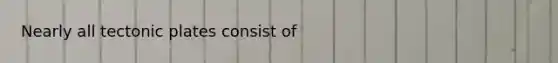 Nearly all tectonic plates consist of